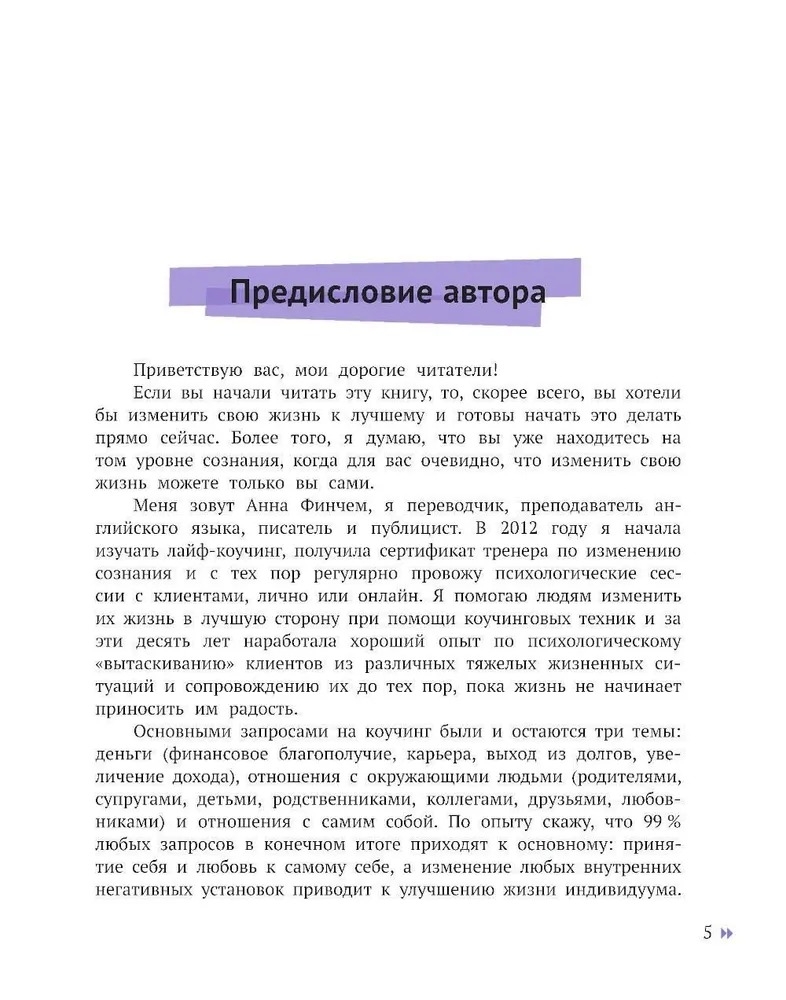 Предисловие автора

Приветствую вас, мои дорогие читатели!

Если вы начали читать эту книгу, то, скорее всего, вы хотели бы изменить свою жизнь к лучшему и готовы начать это делать прямо сейчас. Более того, я думаю, что вы уже находитесь на том уровне сознания, когда для вас очевидно, что изменить свою жизнь можете только вы сами.

Меня зовут Анна Финчем, я переводчик, преподаватель английского языка, писатель и публицист. В 2012 году я начала изучать лайф-коучинг, получила сертификат тренера по изменению сознания и с тех пор регулярно провожу психологические сессии с клиентами, лично или онлайн. Я помогаю людям изменить их жизнь в лучшую сторону при помощи коучинговых техник и за эти десять лет наработала хороший опыт по психологическому «вытаскиванию» клиентов из различных тяжелых жизненных ситуаций и сопровождению их до тех пор, пока жизнь не начинает приносить им радость.

Основными запросами на коучинг были и остаются три темы: деньги (финансовое благополучие, карьера, выход из долгов, увеличение дохода), отношения с окружающими людьми (родителями, супругами, детьми, родственниками, коллегами, друзьями, любовниками) и отношения с самим собой. По опыту скажу, что 99 % любых запросов в конечном итоге приходят к основному: принятие себя и любовь к самому себе, а изменение любых внутренних негативных установок приводит к улучшению жизни индивидуума.

5